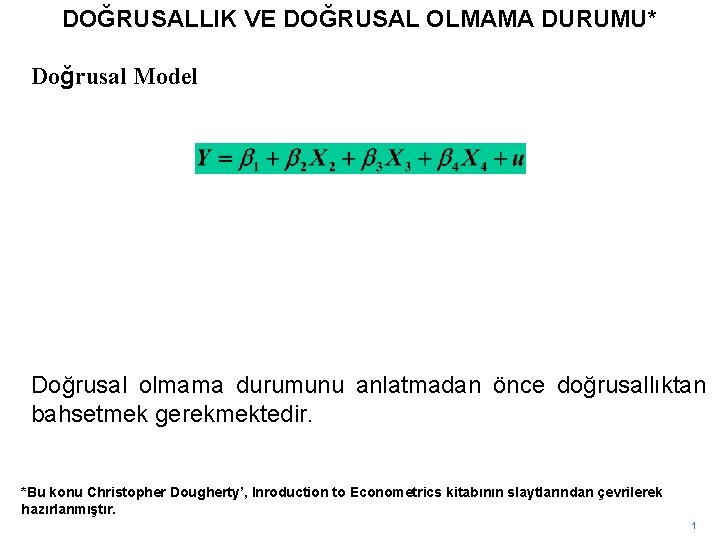 DOĞRUSALLIK VE DOĞRUSAL OLMAMA DURUMU*

Doğrusal Model

$Y = \beta_1 + \beta_2 X_2 + \beta_3 X_3 + \beta_4 X_4 + u$

Doğrusal olmama durumunu anlatmadan önce doğrusallıktan bahsetmek gerekmektedir.

*Bu konu Christopher Dougherty', Inroduction to Econometrics kitabının slaytlarından çevrilerek hazırlanmıştır.

1